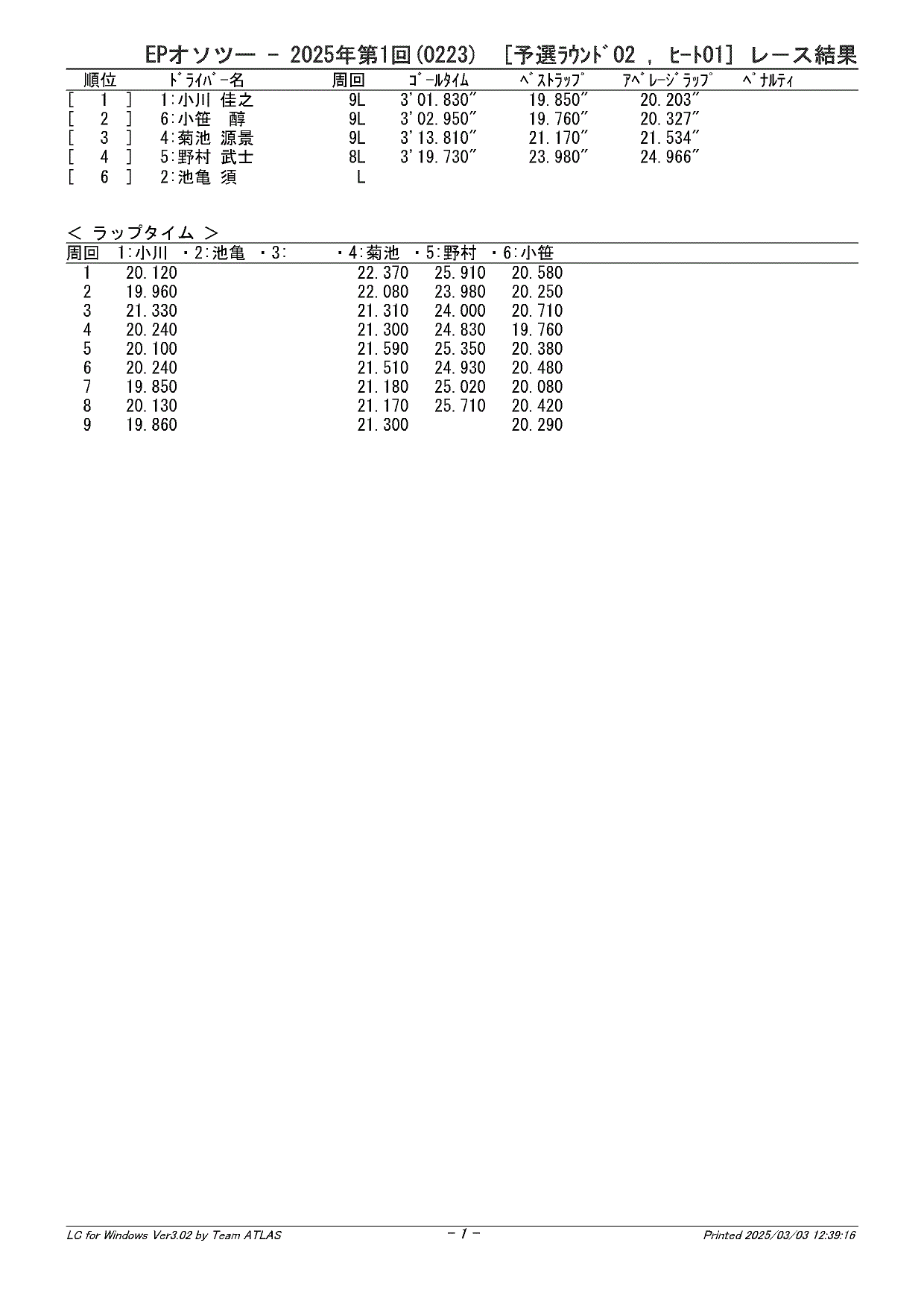 EPオソツー － 2025年第1回(0223)　[予選ﾗｳﾝﾄﾞ02 , ﾋｰﾄ01] レース結果

| 順位 | ﾄﾞﾗｲﾊﾞｰ名 | 周回 | ｺﾞｰﾙﾀｲﾑ | ﾍﾞｽﾄﾗｯﾌﾟ | ｱﾍﾞﾚｰｼﾞﾗｯﾌﾟ | ﾍﾟﾅﾙﾃｨ |
|---|---|---|---|---|---|---|
| [ 1 ] | 1:小川 佳之 | 9L | 3'01.830" | 19.850" | 20.203" | |
| [ 2 ] | 6:小笹 醇 | 9L | 3'02.950" | 19.760" | 20.327" | |
| [ 3 ] | 4:菊池 源景 | 9L | 3'13.810" | 21.170" | 21.534" | |
| [ 4 ] | 5:野村 武士 | 8L | 3'19.730" | 23.980" | 24.966" | |
| [ 6 ] | 2:池亀 須 | L | | | | |

＜ ラップタイム ＞

| 周回 | 1:小川 | ・2:池亀 | ・3: | ・4:菊池 | ・5:野村 | ・6:小笹 |
|---|---|---|---|---|---|---|
| 1 | 20.120 | | | 22.370 | 25.910 | 20.580 |
| 2 | 19.960 | | | 22.080 | 23.980 | 20.250 |
| 3 | 21.330 | | | 21.310 | 24.000 | 20.710 |
| 4 | 20.240 | | | 21.300 | 24.830 | 19.760 |
| 5 | 20.100 | | | 21.590 | 25.350 | 20.380 |
| 6 | 20.240 | | | 21.510 | 24.930 | 20.480 |
| 7 | 19.850 | | | 21.180 | 25.020 | 20.080 |
| 8 | 20.130 | | | 21.170 | 25.710 | 20.420 |
| 9 | 19.860 | | | 21.300 | | 20.290 |

LC for Windows Ver3.02 by Team ATLAS　　－ 1 －　　Printed 2025/03/03 12:39:16